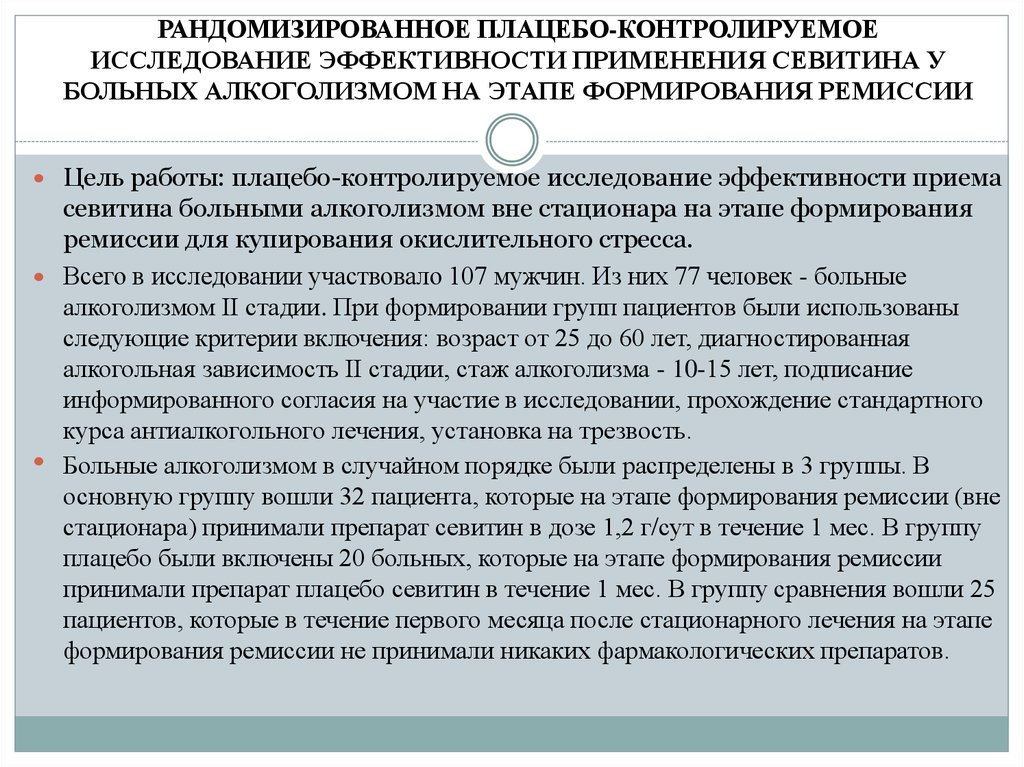 РАНДОМИЗИРОВАННОЕ ПЛАЦЕБО-КОНТРОЛИРУЕМОЕ ИССЛЕДОВАНИЕ ЭФФЕКТИВНОСТИ ПРИМЕНЕНИЯ СЕВИТИНА У БОЛЬНЫХ АЛКОГОЛИЗМОМ НА ЭТАПЕ ФОРМИРОВАНИЯ РЕМИССИИ

Цель работы: плацебо-контролируемое исследование эффективности приема севитина больными алкоголизмом вне стационара на этапе формирования ремиссии для купирования окислительного стресса.

Всего в исследовании участвовало 107 мужчин. Из них 77 человек - больные алкоголизмом II стадии. При формировании групп пациентов были использованы следующие критерии включения: возраст от 25 до 60 лет, диагностированная алкогольная зависимость II стадии, стаж алкоголизма - 10-15 лет, подписание информированного согласия на участие в исследовании, прохождение стандартного курса антиалкогольного лечения, установка на трезвость.

Больные алкоголизмом в случайном порядке были распределены в 3 группы. В основную группу вошли 32 пациента, которые на этапе формирования ремиссии (вне стационара) принимали препарат севитин в дозе 1,2 г/сут в течение 1 мес. В группу плацебо были включены 20 больных, которые на этапе формирования ремиссии принимали препарат плацебо севитин в течение 1 мес. В группу сравнения вошли 25 пациентов, которые в течение первого месяца после стационарного лечения на этапе формирования ремиссии не принимали никаких фармакологических препаратов.